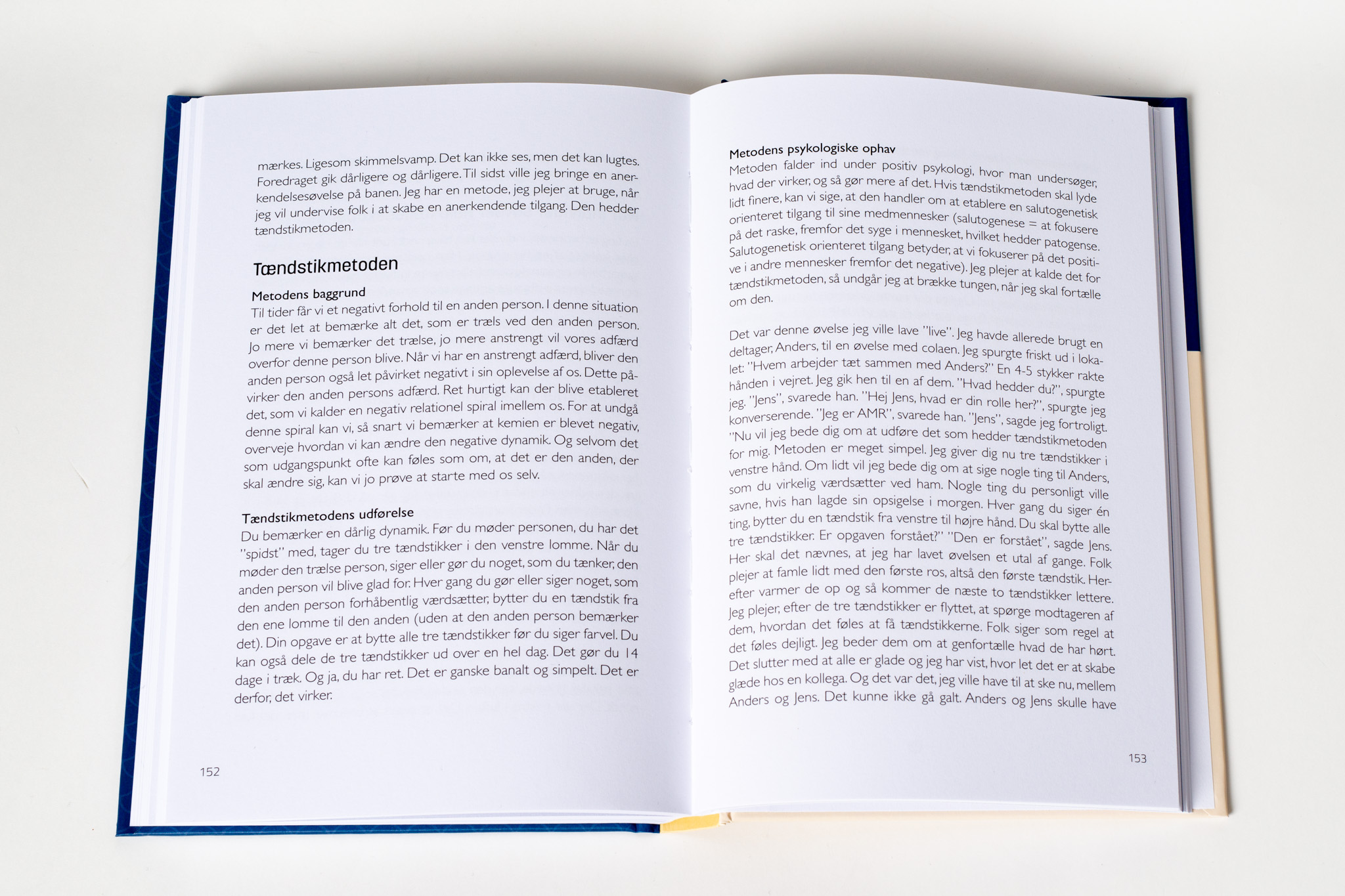 mærkes. Ligesom skimmelsvamp. Det kan ikke ses, men det kan lugtes. Foredraget gik dårligere og dårligere. Til sidst ville jeg bringe en anerkendelsesøvelse på banen. Jeg har en metode, jeg plejer at bruge, når jeg vil undervise folk i at skabe en anerkendende tilgang. Den hedder tændstikmetoden.

Tændstikmetoden

Metodens baggrund
Til tider får vi et negativt forhold til en anden person. I denne situation er det let at bemærke alt det, som er træls ved den anden person. Jo mere vi bemærker det trælse, jo mere anstrengt vil vores adfærd overfor denne person blive. Når vi har en anstrengt adfærd, bliver den anden person også let påvirket negativt i sin oplevelse af os. Dette påvirker den anden persons adfærd. Ret hurtigt kan der blive etableret det, som vi kalder en negativ relationel spiral imellem os. For at undgå denne spiral kan vi, så snart vi bemærker at kemien er blevet negativ, overveje hvordan vi kan ændre den negative dynamik. Og selvom det som udgangspunkt ofte kan føles som om, at det er den anden, der skal ændre sig, kan vi jo prøve at starte med os selv.

Tændstikmetodens udførelse
Du bemærker en dårlig dynamik. Før du møder personen, du har det "spidst" med, tager du tre tændstikker i den venstre lomme. Når du møder den trælse person, siger eller gør du noget, som du tænker, den anden person vil blive glad for. Hver gang du gør eller siger noget, som den anden person forhåbentlig værdsætter, bytter du en tændstik fra den ene lomme til den anden (uden at den anden person bemærker det). Din opgave er at bytte alle tre tændstikker før du siger farvel. Du kan også dele de tre tændstikker ud over en hel dag. Det gør du 14 dage i træk. Og ja, du har ret. Det er ganske banalt og simpelt. Det er derfor, det virker.

152

Metodens psykologiske ophav
Metoden falder ind under positiv psykologi, hvor man undersøger, hvad der virker, og så gør mere af det. Hvis tændstikmetoden skal lyde lidt finere, kan vi sige, at den handler om at etablere en salutogenetisk orienteret tilgang til sine medmennesker (salutogenese = at fokusere på det raske, fremfor det syge i mennesket, hvilket hedder patogense. Salutogenetisk orienteret tilgang betyder, at vi fokuserer på det positive i andre mennesker fremfor det negative). Jeg plejer at kalde det for tændstikmetoden, så undgår jeg at brække tungen, når jeg skal fortælle om den.

Det var denne øvelse jeg ville lave "live". Jeg havde allerede brugt en deltager, Anders, til en øvelse med colaen. Jeg spurgte friskt ud i lokalet: "Hvem arbejder tæt sammen med Anders?" En 4-5 stykker rakte hånden i vejret. Jeg gik hen til en af dem. "Hvad hedder du?", spurgte jeg. "Jens", svarede han. "Hej Jens, hvad er din rolle her?", spurgte jeg konverserende. "Jeg er AMR", svarede han. "Jens", sagde jeg fortroligt. "Nu vil jeg bede dig om at udføre det som hedder tændstikmetoden for mig. Metoden er meget simpel. Jeg giver dig nu tre tændstikker i venstre hånd. Om lidt vil jeg bede dig om at sige nogle ting til Anders, som du virkelig værdsætter ved ham. Nogle ting du personligt ville savne, hvis han lagde sin opsigelse i morgen. Hver gang du siger én ting, bytter du en tændstik fra venstre til højre hånd. Du skal bytte alle tre tændstikker. Er opgaven forstået?" "Den er forstået", sagde Jens. Her skal det nævnes, at jeg har lavet øvelsen et utal af gange. Folk plejer at famle lidt med den første ros, altså den første tændstik. Herefter varmer de op og så kommer de næste to tændstikker lettere. Jeg plejer, efter de tre tændstikker er flyttet, at spørge modtageren af dem, hvordan det føles at få tændstikkerne. Folk siger som regel at det føles dejligt. Jeg beder dem om at genfortælle hvad de har hørt. Det slutter med at alle er glade og jeg har vist, hvor let det er at skabe glæde hos en kollega. Og det var det, jeg ville have til at ske nu, mellem Anders og Jens. Det kunne ikke gå galt. Anders og Jens skulle have

153